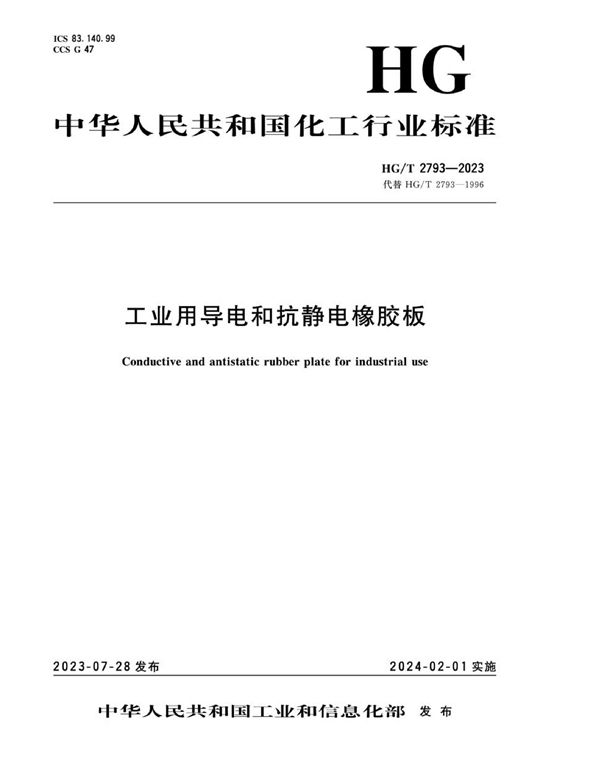 ICS 83.140.99
CCS G 47

HG

中华人民共和国化工行业标准

HG/T 2793—2023
代替 HG/T 2793—1996

工业用导电和抗静电橡胶板

Conductive and antistatic rubber plate for industrial use

2023-07-28 发布

2024-02-01 实施

中华人民共和国工业和信息化部 发布